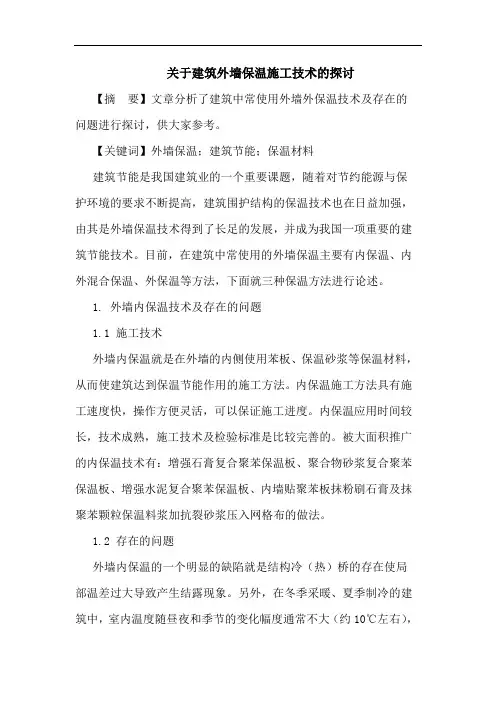 关于建筑外墙保温施工技术的探讨

【摘　要】文章分析了建筑中常使用外墙外保温技术及存在的问题进行探讨，供大家参考。

【关键词】外墙保温；建筑节能；保温材料

建筑节能是我国建筑业的一个重要课题，随着对节约能源与保护环境的要求不断提高，建筑围护结构的保温技术也在日益加强，由其是外墙保温技术得到了长足的发展，并成为我国一项重要的建筑节能技术。目前，在建筑中常使用的外墙保温主要有内保温、内外混合保温、外保温等方法，下面就三种保温方法进行论述。

1. 外墙内保温技术及存在的问题

1.1 施工技术

外墙内保温就是在外墙的内侧使用苯板、保温砂浆等保温材料，从而使建筑达到保温节能作用的施工方法。内保温施工方法具有施工速度快，操作方便灵活，可以保证施工进度。内保温应用时间较长，技术成熟，施工技术及检验标准是比较完善的。被大面积推广的内保温技术有：增强石膏复合聚苯保温板、聚合物砂浆复合聚苯保温板、增强水泥复合聚苯保温板、内墙贴聚苯板抹粉刷石膏及抹聚苯颗粒保温料浆加抗裂砂浆压入网格布的做法。

1.2 存在的问题

外墙内保温的一个明显的缺陷就是结构冷（热）桥的存在使局部温差过大导致产生结露现象。另外，在冬季采暖、夏季制冷的建筑中，室内温度随昼夜和季节的变化幅度通常不大（约 10℃左右），